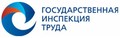 ГОСУДАРСТВЕННАЯ
ИНСПЕКЦИЯ
ТРУДА